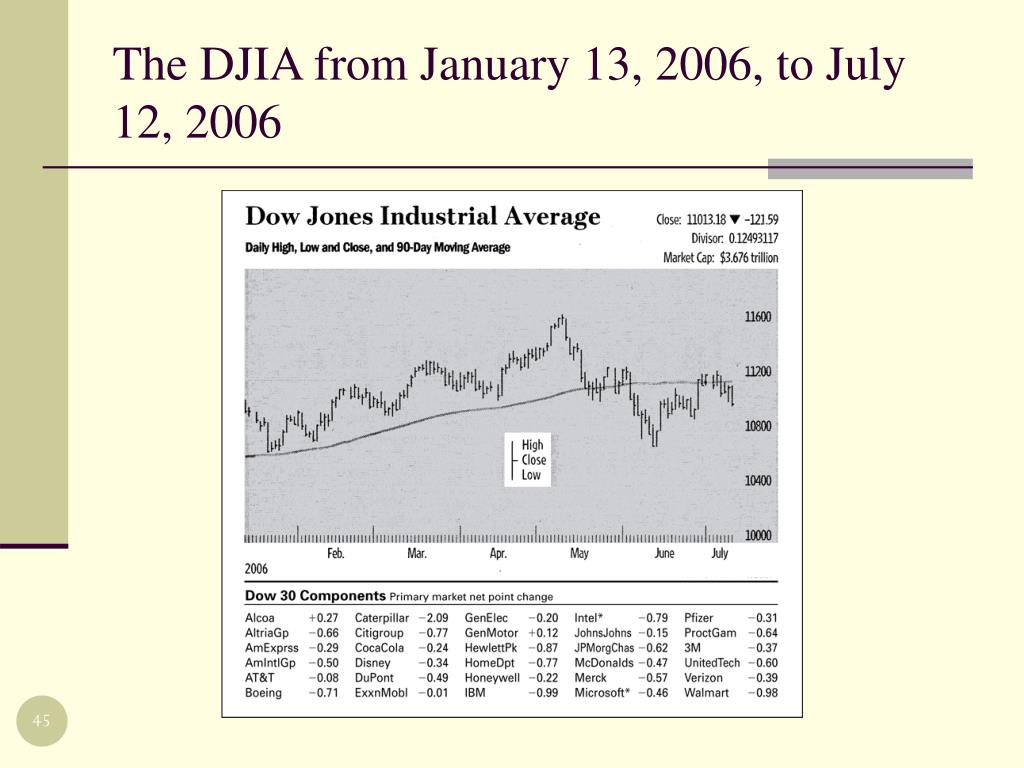 The DJIA from January 13, 2006, to July 12, 2006

Dow Jones Industrial Average
Daily High, Low and Close, and 90-Day Moving Average

Close: 11013.18 ▼ −121.59
Divisor: 0.12493117
Market Cap: $3.676 trillion

11600
11200
10800
10400
10000

High
Close
Low

Feb. Mar. Apr. May June July
2006

Dow 30 Components Primary market net point change

| | | | | | | | | | |
|---|---|---|---|---|---|---|---|---|---|
| Alcoa | +0.27 | Caterpillar | −2.09 | GenElec | −0.20 | Intel* | −0.79 | Pfizer | −0.31 |
| AltriaGp | −0.66 | Citigroup | −0.77 | GenMotor | +0.12 | JohnsJohns | −0.15 | ProctGam | −0.64 |
| AmExprss | −0.29 | CocaCola | −0.24 | HewlettPk | −0.87 | JPMorgChas | −0.62 | 3M | −0.37 |
| AmIntlGp | −0.50 | Disney | −0.34 | HomeDpt | −0.77 | McDonalds | −0.47 | UnitedTech | −0.60 |
| AT&T | −0.08 | DuPont | −0.49 | Honeywell | −0.22 | Merck | −0.57 | Verizon | −0.39 |
| Boeing | −0.71 | ExxnMobl | −0.01 | IBM | −0.99 | Microsoft* | −0.46 | Walmart | −0.98 |

45